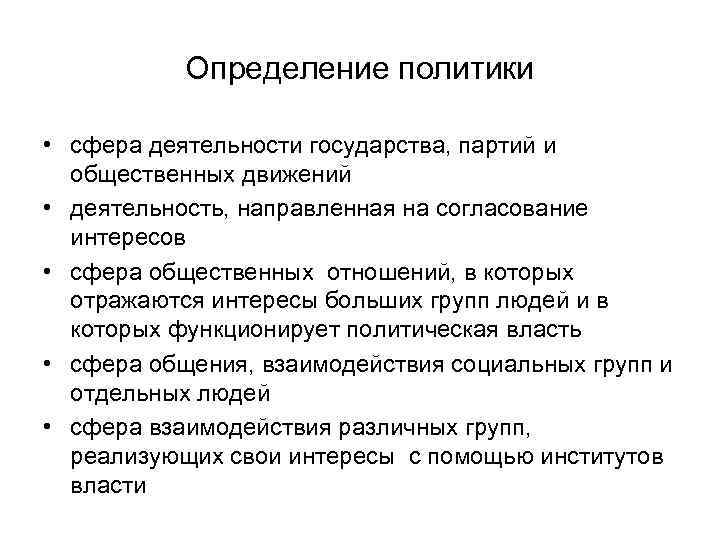 Определение политики

• сфера деятельности государства, партий и общественных движений
• деятельность, направленная на согласование интересов
• сфера общественных отношений, в которых отражаются интересы больших групп людей и в которых функционирует политическая власть
• сфера общения, взаимодействия социальных групп и отдельных людей
• сфера взаимодействия различных групп, реализующих свои интересы с помощью институтов власти